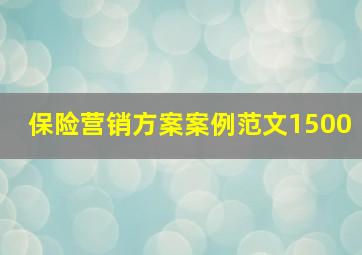 保险营销方案案例范文1500